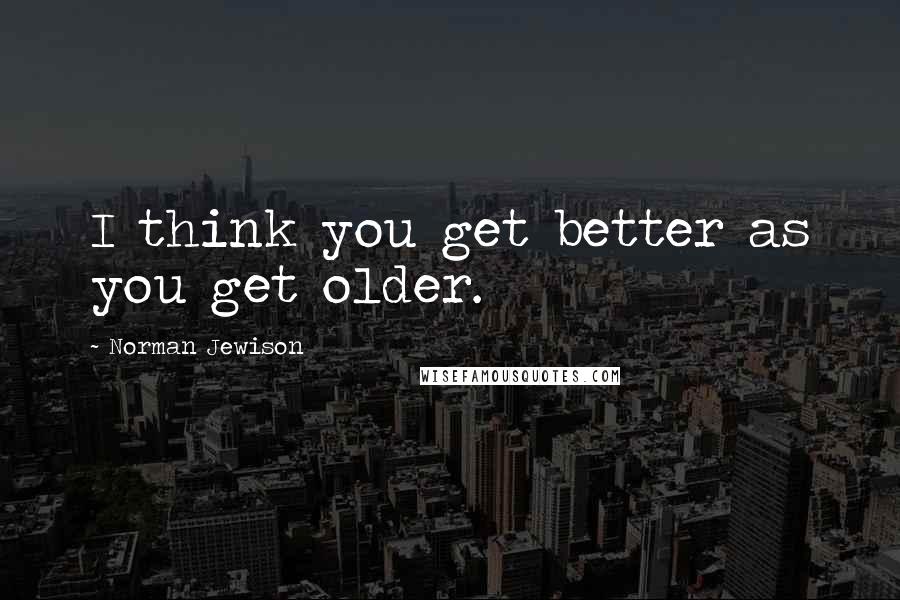 I think you get better as you get older.

~ Norman Jewison

WISEFAMOUSQUOTES.COM